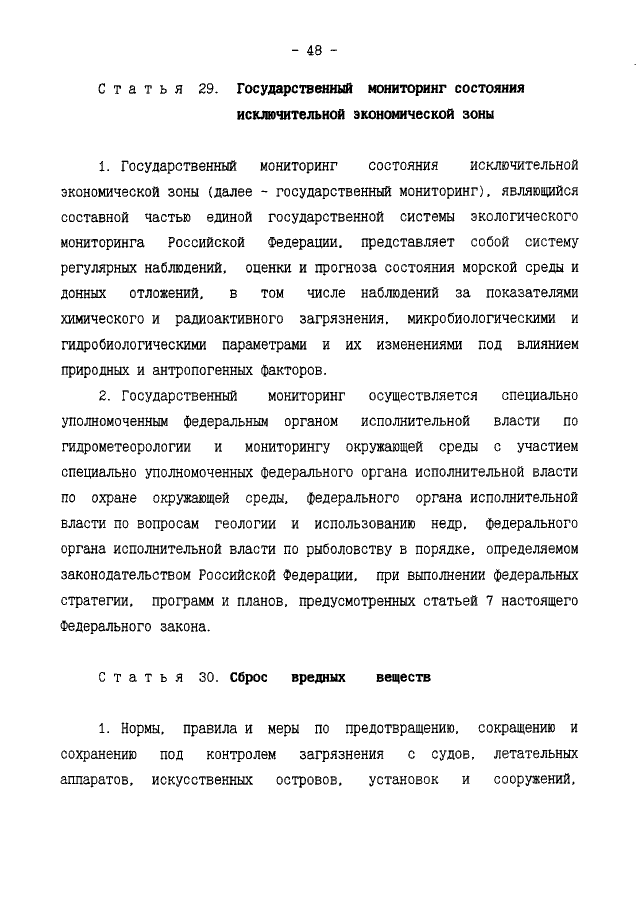 - 48 -

Статья 29. Государственный мониторинг состояния исключительной экономической зоны

1. Государственный мониторинг состояния исключительной экономической зоны (далее - государственный мониторинг), являющийся составной частью единой государственной системы экологического мониторинга Российской Федерации, представляет собой систему регулярных наблюдений, оценки и прогноза состояния морской среды и донных отложений, в том числе наблюдений за показателями химического и радиоактивного загрязнения, микробиологическими и гидробиологическими параметрами и их изменениями под влиянием природных и антропогенных факторов.

2. Государственный мониторинг осуществляется специально уполномоченным федеральным органом исполнительной власти по гидрометеорологии и мониторингу окружающей среды с участием специально уполномоченных федерального органа исполнительной власти по охране окружающей среды, федерального органа исполнительной власти по вопросам геологии и использованию недр, федерального органа исполнительной власти по рыболовству в порядке, определяемом законодательством Российской Федерации, при выполнении федеральных стратегии, программ и планов, предусмотренных статьей 7 настоящего Федерального закона.

Статья 30. Сброс вредных веществ

1. Нормы, правила и меры по предотвращению, сокращению и сохранению под контролем загрязнения с судов, летательных аппаратов, искусственных островов, установок и сооружений,